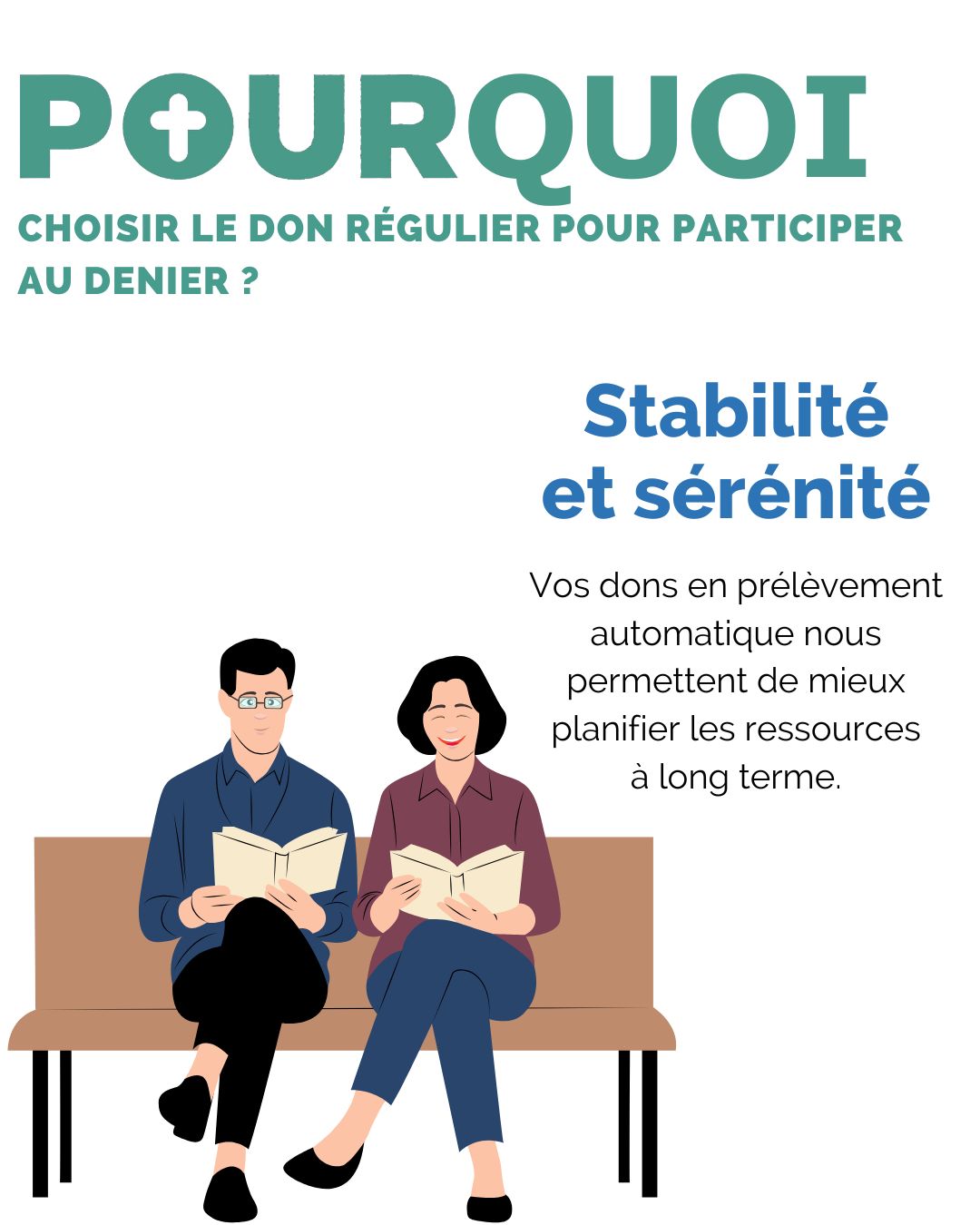 POURQUOI
CHOISIR LE DON RÉGULIER POUR PARTICIPER AU DENIER ?

Stabilité et sérénité

Vos dons en prélèvement automatique nous permettent de mieux planifier les ressources à long terme.